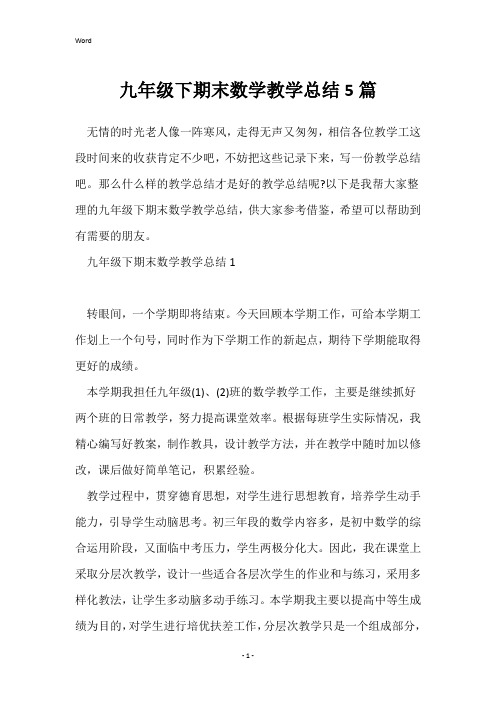 Word

九年级下期末数学教学总结5篇

无情的时光老人像一阵寒风，走得无声又匆匆，相信各位教学工这段时间来的收获肯定不少吧，不妨把这些记录下来，写一份教学总结吧。那么什么样的教学总结才是好的教学总结呢?以下是我帮大家整理的九年级下期末数学教学总结，供大家参考借鉴，希望可以帮助到有需要的朋友。

九年级下期末数学教学总结1

转眼间，一个学期即将结束。今天回顾本学期工作，可给本学期工作划上一个句号，同时作为下学期工作的新起点，期待下学期能取得更好的成绩。

本学期我担任九年级(1)、(2)班的数学教学工作，主要是继续抓好两个班的日常教学，努力提高课堂效率。根据每班学生实际情况，我精心编写好教案，制作教具，设计教学方法，并在教学中随时加以修改，课后做好简单笔记，积累经验。

教学过程中，贯穿德育思想，对学生进行思想教育，培养学生动手能力，引导学生动脑思考。初三年段的数学内容多，是初中数学的综合运用阶段，又面临中考压力，学生两极分化大。因此，我在课堂上采取分层次教学，设计一些适合各层次学生的作业和与练习，采用多样化教法，让学生多动脑多动手练习。本学期我主要以提高中等生成绩为目的，对学生进行培优扶差工作，分层次教学只是一个组成部分，

- 1 -